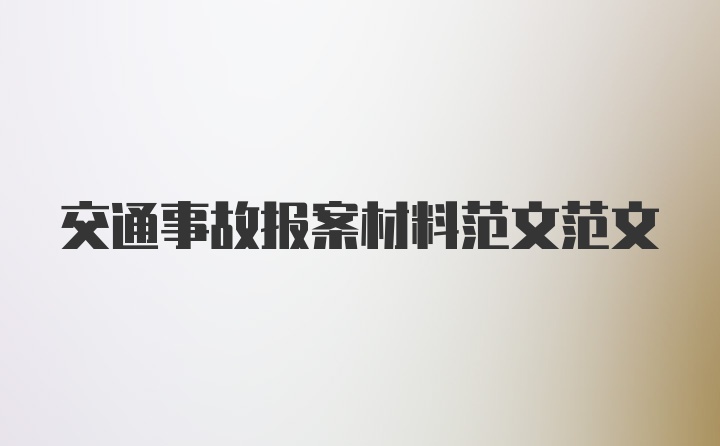 交通事故报案材料范文范文